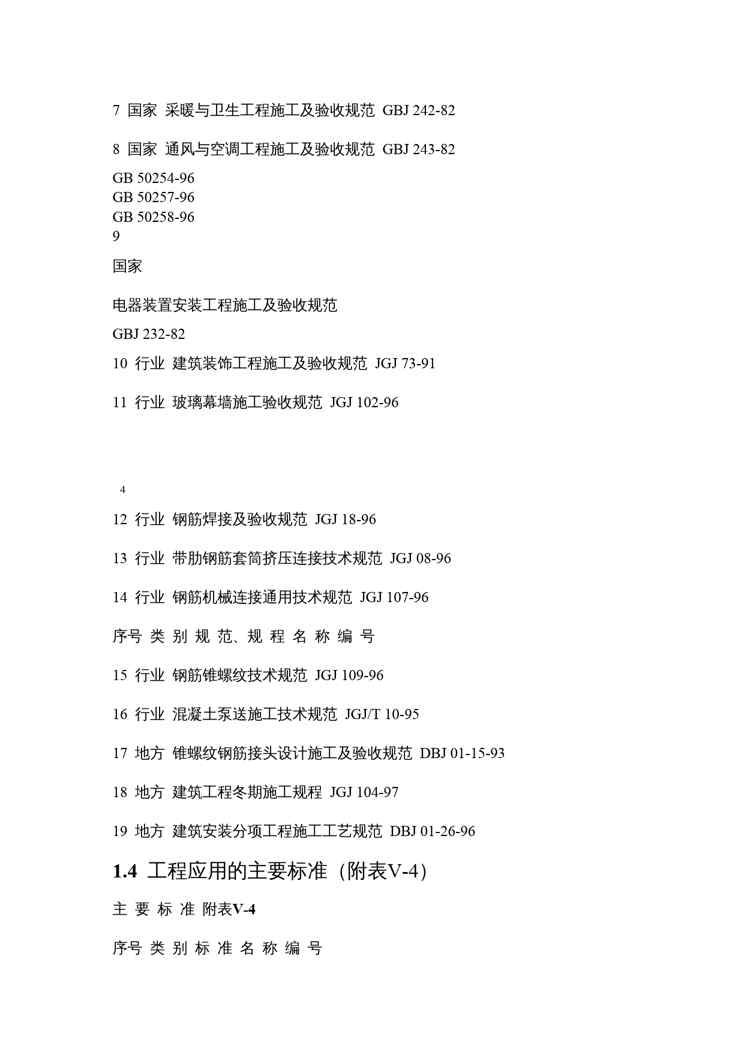 7 国家 采暖与卫生工程施工及验收规范 GBJ 242-82

8 国家 通风与空调工程施工及验收规范 GBJ 243-82

GB 50254-96
GB 50257-96
GB 50258-96
9

国家

电器装置安装工程施工及验收规范

GBJ 232-82

10 行业 建筑装饰工程施工及验收规范 JGJ 73-91

11 行业 玻璃幕墙施工验收规范 JGJ 102-96

4

12 行业 钢筋焊接及验收规范 JGJ 18-96

13 行业 带肋钢筋套筒挤压连接技术规范 JGJ 08-96

14 行业 钢筋机械连接通用技术规范 JGJ 107-96

序号 类 别 规 范、规 程 名 称 编 号

15 行业 钢筋锥螺纹技术规范 JGJ 109-96

16 行业 混凝土泵送施工技术规范 JGJ/T 10-95

17 地方 锥螺纹钢筋接头设计施工及验收规范 DBJ 01-15-93

18 地方 建筑工程冬期施工规程 JGJ 104-97

19 地方 建筑安装分项工程施工工艺规范 DBJ 01-26-96

1.4 工程应用的主要标准（附表V-4）

主 要 标 准 附表V-4

序号 类 别 标 准 名 称 编 号